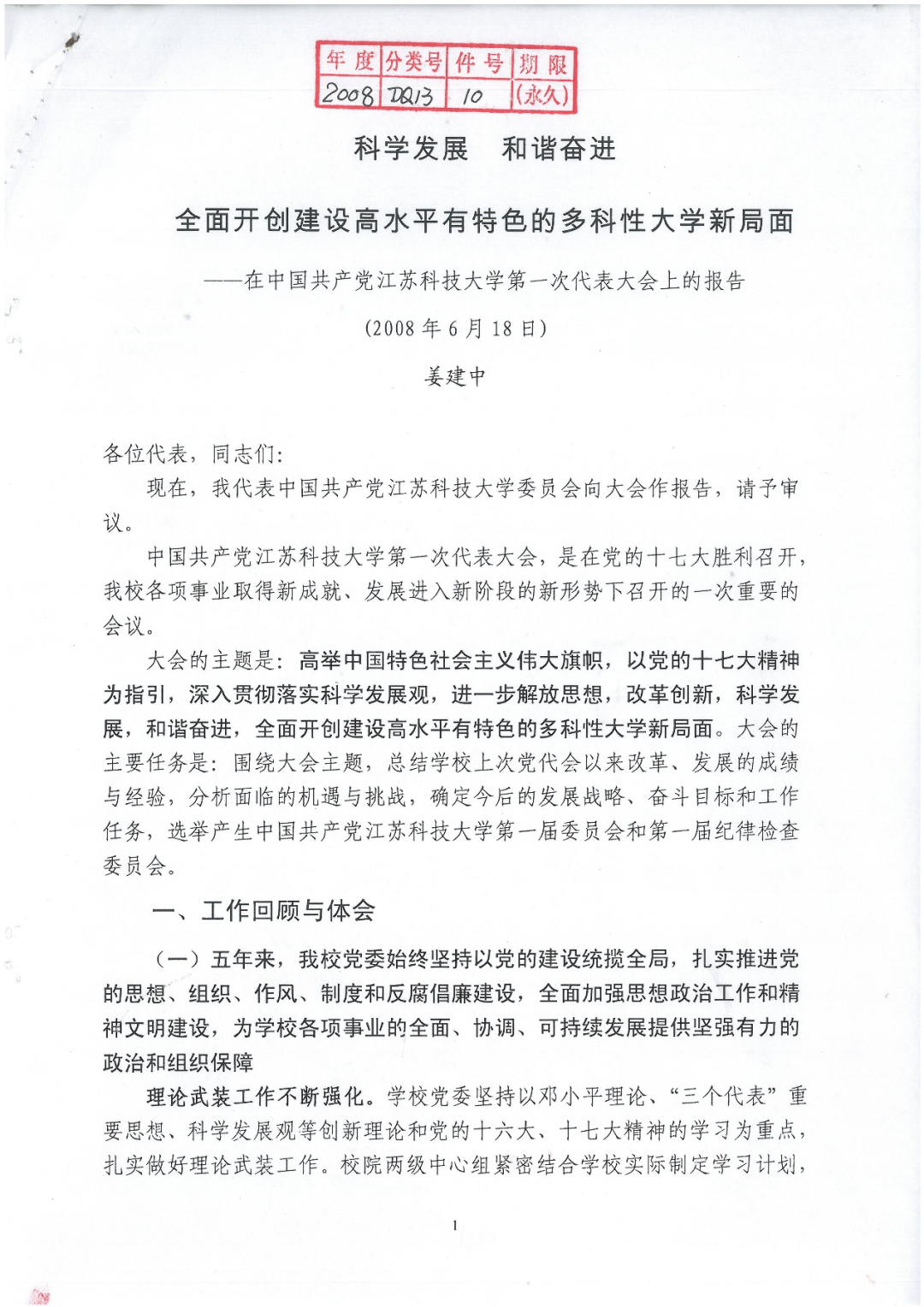 | 年度 | 分类号 | 件号 | 期限 |
|---|---|---|---|
| 2008 | DQ13 | 10 | (永久) |

科学发展　和谐奋进

全面开创建设高水平有特色的多科性大学新局面

——在中国共产党江苏科技大学第一次代表大会上的报告

(2008 年 6 月 18 日)

姜建中

各位代表，同志们：

现在，我代表中国共产党江苏科技大学委员会向大会作报告，请予审议。

中国共产党江苏科技大学第一次代表大会，是在党的十七大胜利召开，我校各项事业取得新成就、发展进入新阶段的新形势下召开的一次重要的会议。

大会的主题是：高举中国特色社会主义伟大旗帜，以党的十七大精神为指引，深入贯彻落实科学发展观，进一步解放思想，改革创新，科学发展，和谐奋进，全面开创建设高水平有特色的多科性大学新局面。大会的主要任务是：围绕大会主题，总结学校上次党代会以来改革、发展的成绩与经验，分析面临的机遇与挑战，确定今后的发展战略、奋斗目标和工作任务，选举产生中国共产党江苏科技大学第一届委员会和第一届纪律检查委员会。

一、工作回顾与体会

（一）五年来，我校党委始终坚持以党的建设统揽全局，扎实推进党的思想、组织、作风、制度和反腐倡廉建设，全面加强思想政治工作和精神文明建设，为学校各项事业的全面、协调、可持续发展提供坚强有力的政治和组织保障

理论武装工作不断强化。学校党委坚持以邓小平理论、“三个代表”重要思想、科学发展观等创新理论和党的十六大、十七大精神的学习为重点，扎实做好理论武装工作。校院两级中心组紧密结合学校实际制定学习计划，

1